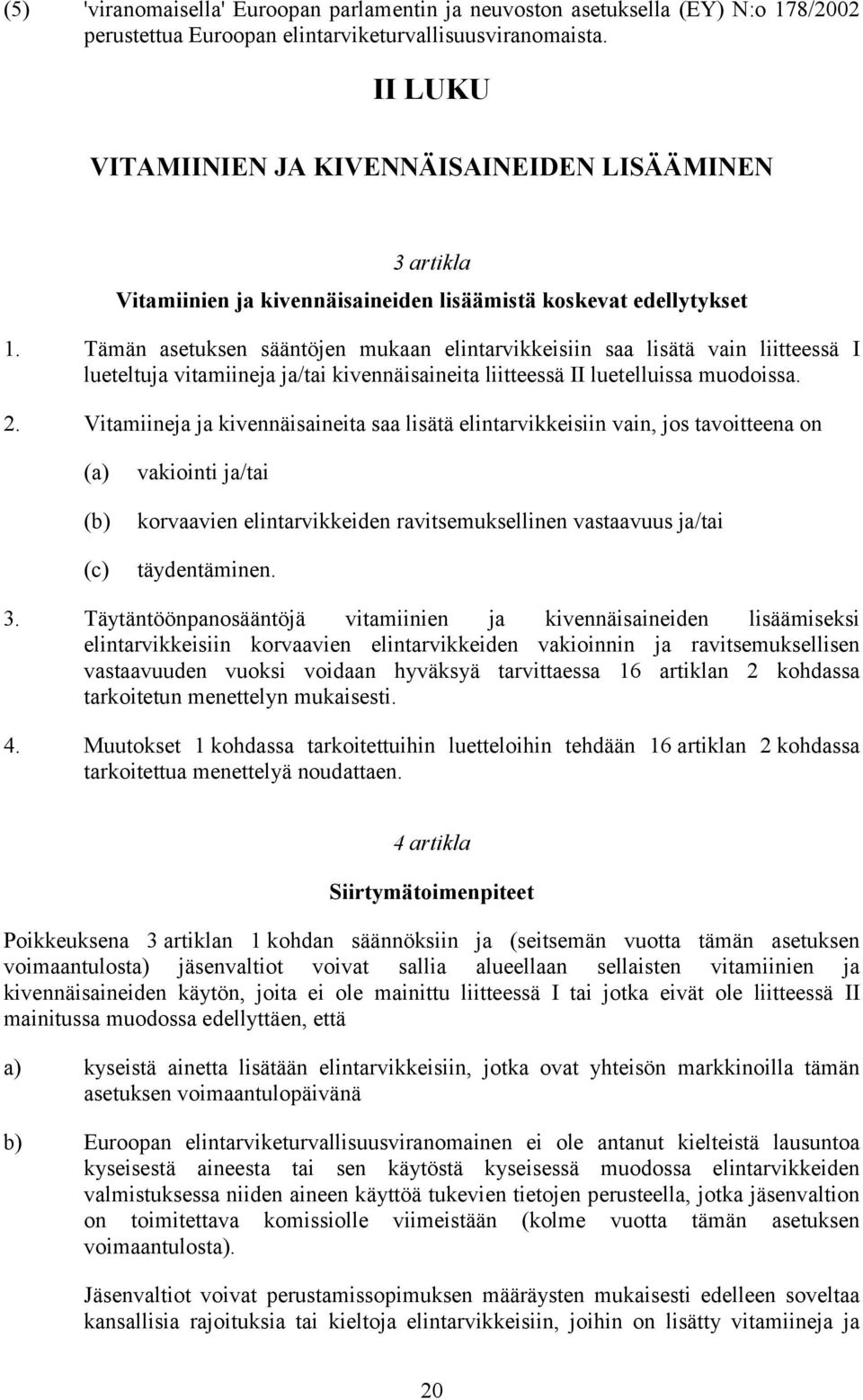 (5) 'viranomaisella' Euroopan parlamentin ja neuvoston asetuksella (EY) N:o 178/2002 perustettua Euroopan elintarviketurvallisuusviranomaista.

II LUKU

VITAMIINIEN JA KIVENNÄISAINEIDEN LISÄÄMINEN

3 artikla

Vitamiinien ja kivennäisaineiden lisäämistä koskevat edellytykset

1. Tämän asetuksen sääntöjen mukaan elintarvikkeisiin saa lisätä vain liitteessä I lueteltuja vitamiineja ja/tai kivennäisaineita liitteessä II luetelluissa muodoissa.

2. Vitamiineja ja kivennäisaineita saa lisätä elintarvikkeisiin vain, jos tavoitteena on

(a) vakiointi ja/tai

(b) korvaavien elintarvikkeiden ravitsemuksellinen vastaavuus ja/tai

(c) täydentäminen.

3. Täytäntöönpanosääntöjä vitamiinien ja kivennäisaineiden lisäämiseksi elintarvikkeisiin korvaavien elintarvikkeiden vakioinnin ja ravitsemuksellisen vastaavuuden vuoksi voidaan hyväksyä tarvittaessa 16 artiklan 2 kohdassa tarkoitetun menettelyn mukaisesti.

4. Muutokset 1 kohdassa tarkoitettuihin luetteloihin tehdään 16 artiklan 2 kohdassa tarkoitettua menettelyä noudattaen.

4 artikla

Siirtymätoimenpiteet

Poikkeuksena 3 artiklan 1 kohdan säännöksiin ja (seitsemän vuotta tämän asetuksen voimaantulosta) jäsenvaltiot voivat sallia alueellaan sellaisten vitamiinien ja kivennäisaineiden käytön, joita ei ole mainittu liitteessä I tai jotka eivät ole liitteessä II mainitussa muodossa edellyttäen, että

a) kyseistä ainetta lisätään elintarvikkeisiin, jotka ovat yhteisön markkinoilla tämän asetuksen voimaantulopäivänä

b) Euroopan elintarviketurvallisuusviranomainen ei ole antanut kielteistä lausuntoa kyseisestä aineesta tai sen käytöstä kyseisessä muodossa elintarvikkeiden valmistuksessa niiden aineen käyttöä tukevien tietojen perusteella, jotka jäsenvaltion on toimitettava komissiolle viimeistään (kolme vuotta tämän asetuksen voimaantulosta).

Jäsenvaltiot voivat perustamissopimuksen määräysten mukaisesti edelleen soveltaa kansallisia rajoituksia tai kieltoja elintarvikkeisiin, joihin on lisätty vitamiineja ja

20